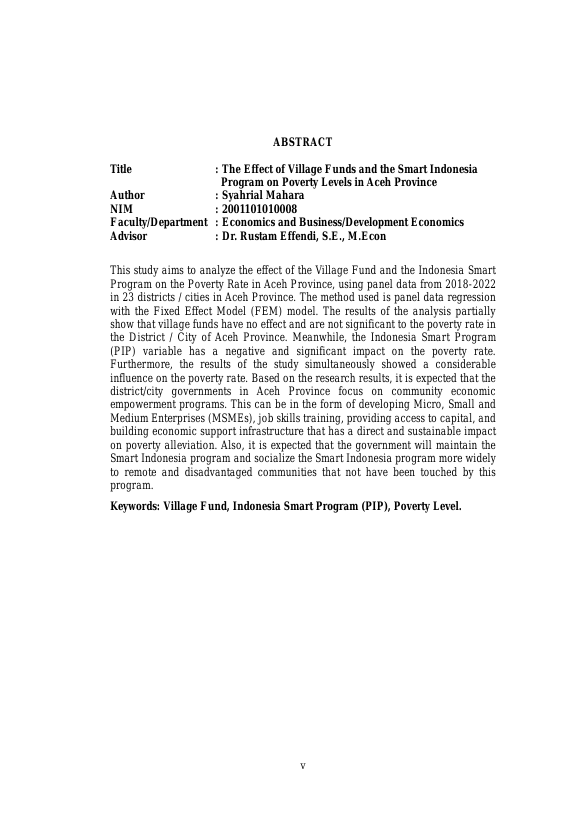 ABSTRACT

Title : The Effect of Village Funds and the Smart Indonesia Program on Poverty Levels in Aceh Province
Author : Syahrial Mahara
NIM : 2001101010008
Faculty/Department : Economics and Business/Development Economics
Advisor : Dr. Rustam Effendi, S.E., M.Econ

This study aims to analyze the effect of the Village Fund and the Indonesia Smart Program on the Poverty Rate in Aceh Province, using panel data from 2018-2022 in 23 districts / cities in Aceh Province. The method used is panel data regression with the Fixed Effect Model (FEM) model. The results of the analysis partially show that village funds have no effect and are not significant to the poverty rate in the District / City of Aceh Province. Meanwhile, the Indonesia Smart Program (PIP) variable has a negative and significant impact on the poverty rate. Furthermore, the results of the study simultaneously showed a considerable influence on the poverty rate. Based on the research results, it is expected that the district/city governments in Aceh Province focus on community economic empowerment programs. This can be in the form of developing Micro, Small and Medium Enterprises (MSMEs), job skills training, providing access to capital, and building economic support infrastructure that has a direct and sustainable impact on poverty alleviation. Also, it is expected that the government will maintain the Smart Indonesia program and socialize the Smart Indonesia program more widely to remote and disadvantaged communities that not have been touched by this program.

Keywords: Village Fund, Indonesia Smart Program (PIP), Poverty Level.

v